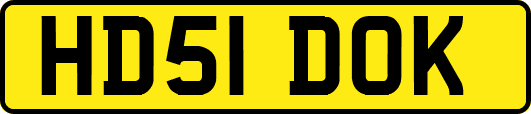 HD51 DOK